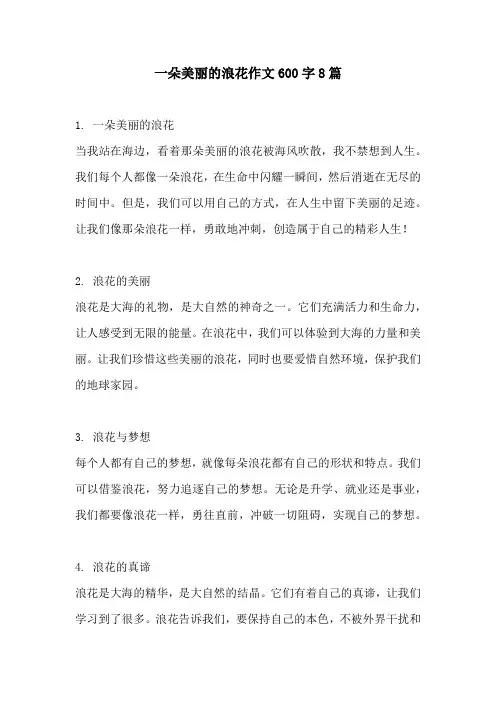 一朵美丽的浪花作文 600 字 8 篇

1. 一朵美丽的浪花
当我站在海边，看着那朵美丽的浪花被海风吹散，我不禁想到人生。我们每个人都像一朵浪花，在生命中闪耀一瞬间，然后消逝在无尽的时间中。但是，我们可以用自己的方式，在人生中留下美丽的足迹。让我们像那朵浪花一样，勇敢地冲刺，创造属于自己的精彩人生！

2. 浪花的美丽
浪花是大海的礼物，是大自然的神奇之一。它们充满活力和生命力，让人感受到无限的能量。在浪花中，我们可以体验到大海的力量和美丽。让我们珍惜这些美丽的浪花，同时也要爱惜自然环境，保护我们的地球家园。

3. 浪花与梦想
每个人都有自己的梦想，就像每朵浪花都有自己的形状和特点。我们可以借鉴浪花，努力追逐自己的梦想。无论是升学、就业还是事业，我们都要像浪花一样，勇往直前，冲破一切阻碍，实现自己的梦想。

4. 浪花的真谛
浪花是大海的精华，是大自然的结晶。它们有着自己的真谛，让我们学习到了很多。浪花告诉我们，要保持自己的本色，不被外界干扰和